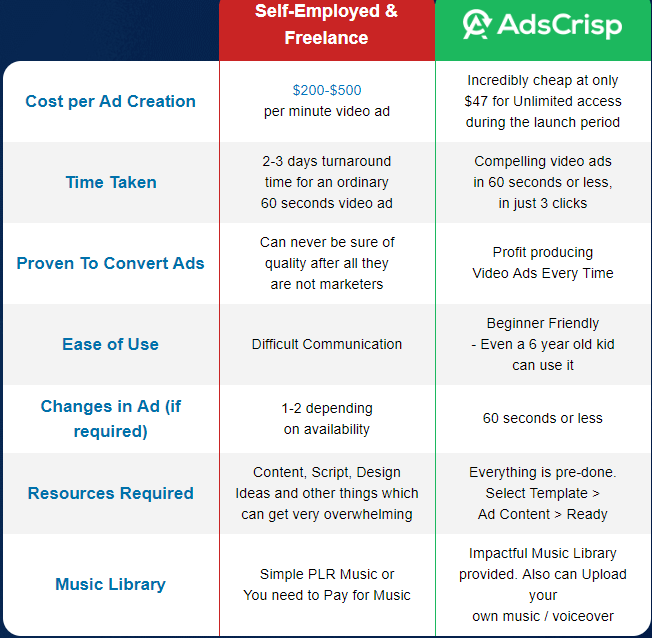 |  | Self-Employed & Freelance | AdsCrisp |
|---|---|---|
| Cost per Ad Creation | \$200-\$500 per minute video ad | Incredibly cheap at only \$47 for Unlimited access during the launch period |
| Time Taken | 2-3 days turnaround time for an ordinary 60 seconds video ad | Compelling video ads in 60 seconds or less, in just 3 clicks |
| Proven To Convert Ads | Can never be sure of quality after all they are not marketers | Profit producing Video Ads Every Time |
| Ease of Use | Difficult Communication | Beginner Friendly - Even a 6 year old kid can use it |
| Changes in Ad (if required) | 1-2 depending on availability | 60 seconds or less |
| Resources Required | Content, Script, Design Ideas and other things which can get very overwhelming | Everything is pre-done. Select Template > Ad Content > Ready |
| Music Library | Simple PLR Music or You need to Pay for Music | Impactful Music Library provided. Also can Upload your own music / voiceover |